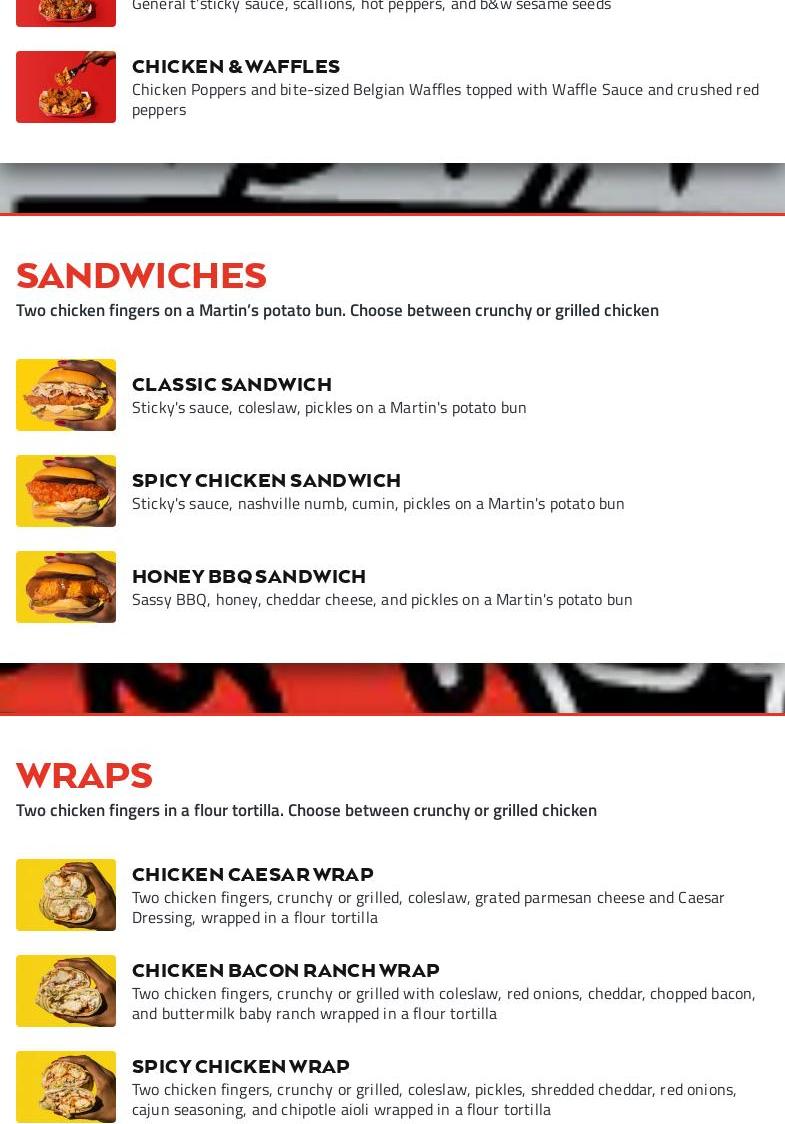 General t'sticky sauce, scallions, hot peppers, and b&w sesame seeds

CHICKEN & WAFFLES
Chicken Poppers and bite-sized Belgian Waffles topped with Waffle Sauce and crushed red peppers

SANDWICHES
Two chicken fingers on a Martin's potato bun. Choose between crunchy or grilled chicken

CLASSIC SANDWICH
Sticky's sauce, coleslaw, pickles on a Martin's potato bun

SPICY CHICKEN SANDWICH
Sticky's sauce, nashville numb, cumin, pickles on a Martin's potato bun

HONEY BBQ SANDWICH
Sassy BBQ, honey, cheddar cheese, and pickles on a Martin's potato bun

WRAPS
Two chicken fingers in a flour tortilla. Choose between crunchy or grilled chicken

CHICKEN CAESAR WRAP
Two chicken fingers, crunchy or grilled, coleslaw, grated parmesan cheese and Caesar Dressing, wrapped in a flour tortilla

CHICKEN BACON RANCH WRAP
Two chicken fingers, crunchy or grilled with coleslaw, red onions, cheddar, chopped bacon, and buttermilk baby ranch wrapped in a flour tortilla

SPICY CHICKEN WRAP
Two chicken fingers, crunchy or grilled, coleslaw, pickles, shredded cheddar, red onions, cajun seasoning, and chipotle aioli wrapped in a flour tortilla